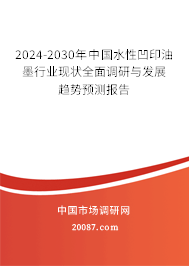 2024-2030年中国水性凹印油墨行业现状全面调研与发展趋势预测报告

中国市场调研网

20087.com